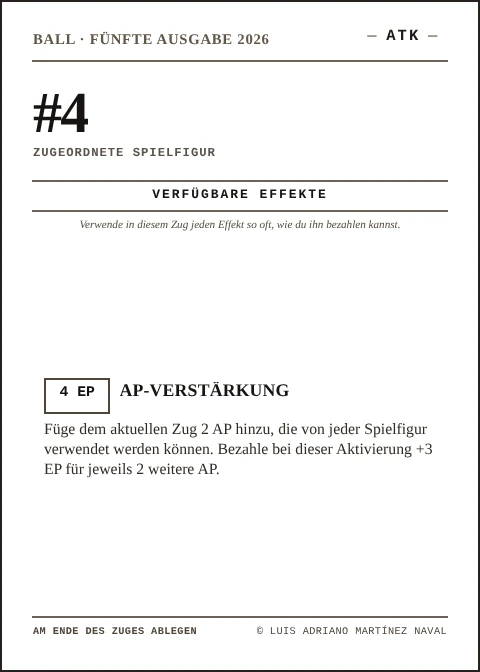 BALL · FÜNFTE AUSGABE 2026

— ATK —

#4

ZUGEORDNETE SPIELFIGUR

VERFÜGBARE EFFEKTE

Verwende in diesem Zug jeden Effekt so oft, wie du ihn bezahlen kannst.

4 EP

AP-VERSTÄRKUNG

Füge dem aktuellen Zug 2 AP hinzu, die von jeder Spielfigur verwendet werden können. Bezahle bei dieser Aktivierung +3 EP für jeweils 2 weitere AP.

AM ENDE DES ZUGES ABLEGEN

© LUIS ADRIANO MARTÍNEZ NAVAL